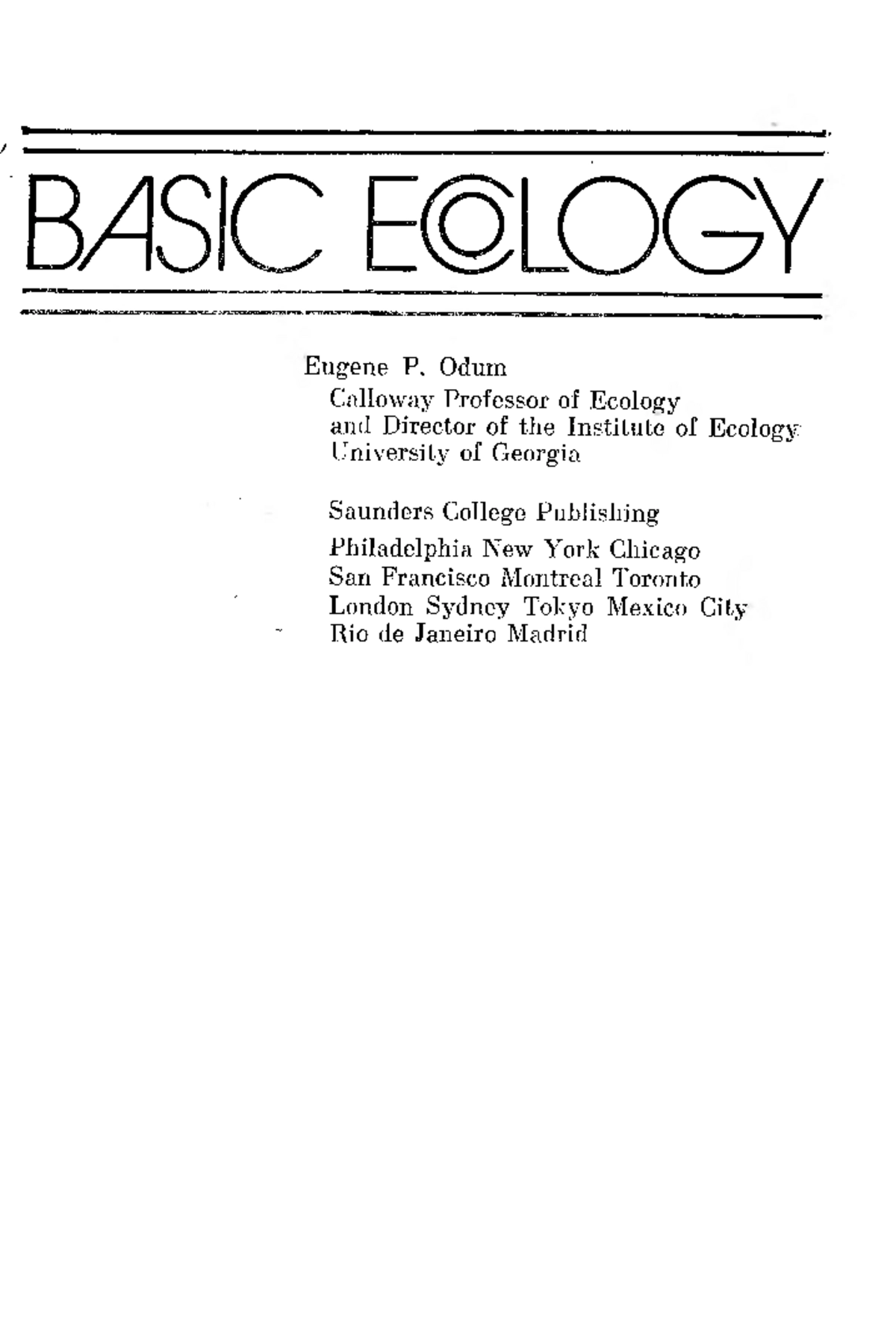 BASIC ECOLOGY

Eugene P. Odum
Calloway Professor of Ecology
and Director of the Institute of Ecology
University of Georgia

Saunders College Publishing
Philadelphia New York Chicago
San Francisco Montreal Toronto
London Sydney Tokyo Mexico City
Rio de Janeiro Madrid